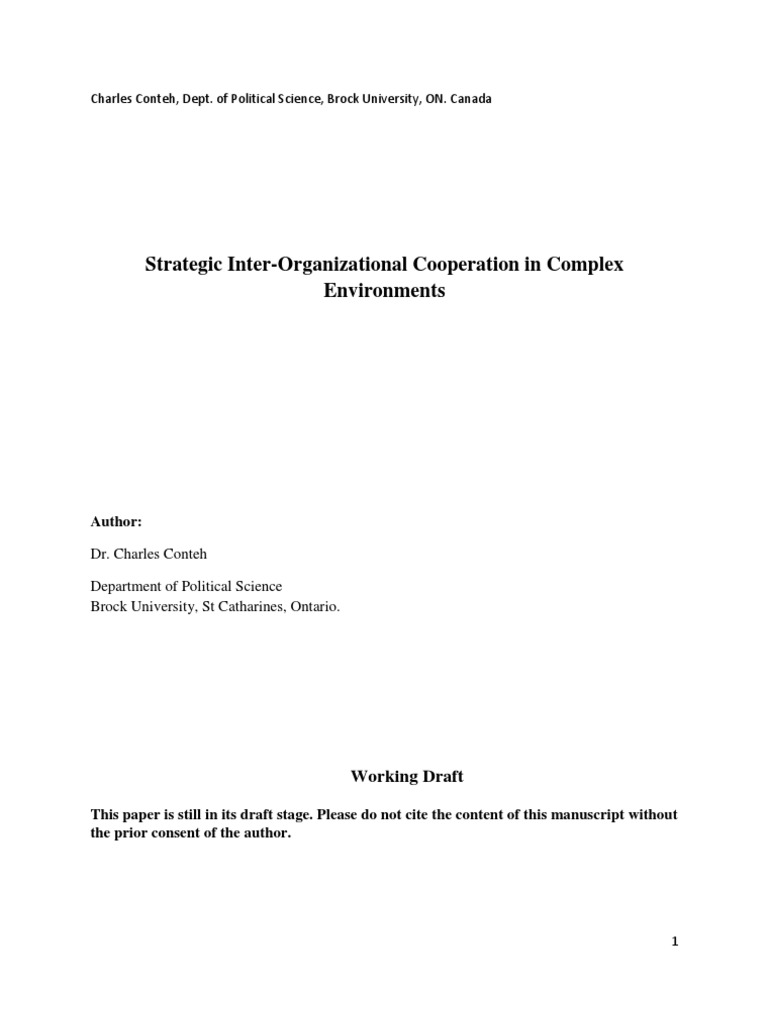 Charles Conteh, Dept. of Political Science, Brock University, ON. Canada

Strategic Inter-Organizational Cooperation in Complex Environments

Author:

Dr. Charles Conteh

Department of Political Science
Brock University, St Catharines, Ontario.

Working Draft

This paper is still in its draft stage. Please do not cite the content of this manuscript without the prior consent of the author.

1